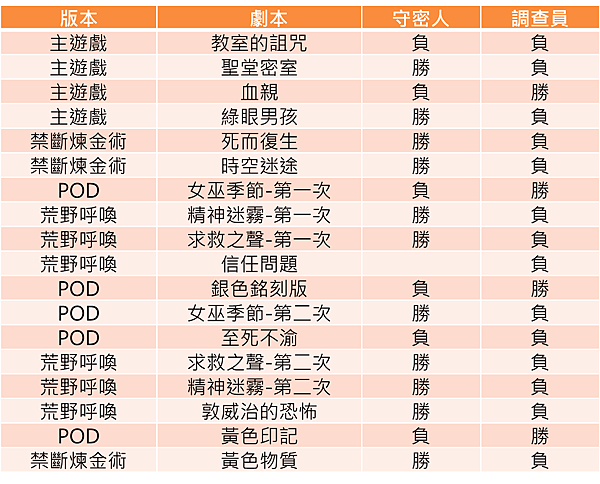 | 版本 | 劇本 | 守密人 | 調查員 |
|---|---|---|---|
| 主遊戲 | 教室的詛咒 | 負 | 負 |
| 主遊戲 | 聖堂密室 | 勝 | 負 |
| 主遊戲 | 血親 | 負 | 勝 |
| 主遊戲 | 綠眼男孩 | 勝 | 負 |
| 禁斷煉金術 | 死而復生 | 勝 | 負 |
| 禁斷煉金術 | 時空迷途 | 勝 | 負 |
| POD | 女巫季節-第一次 | 負 | 勝 |
| 荒野呼喚 | 精神迷霧-第一次 | 勝 | 負 |
| 荒野呼喚 | 求救之聲-第一次 | 勝 | 負 |
| 荒野呼喚 | 信任問題 |  | 負 |
| POD | 銀色銘刻版 | 負 | 勝 |
| POD | 女巫季節-第二次 | 勝 | 負 |
| POD | 至死不渝 | 負 | 負 |
| 荒野呼喚 | 求救之聲-第二次 | 勝 | 負 |
| 荒野呼喚 | 精神迷霧-第二次 | 勝 | 負 |
| 荒野呼喚 | 敦威治的恐怖 | 勝 | 負 |
| POD | 黃色印記 | 負 | 勝 |
| 禁斷煉金術 | 黃色物質 | 勝 | 負 |